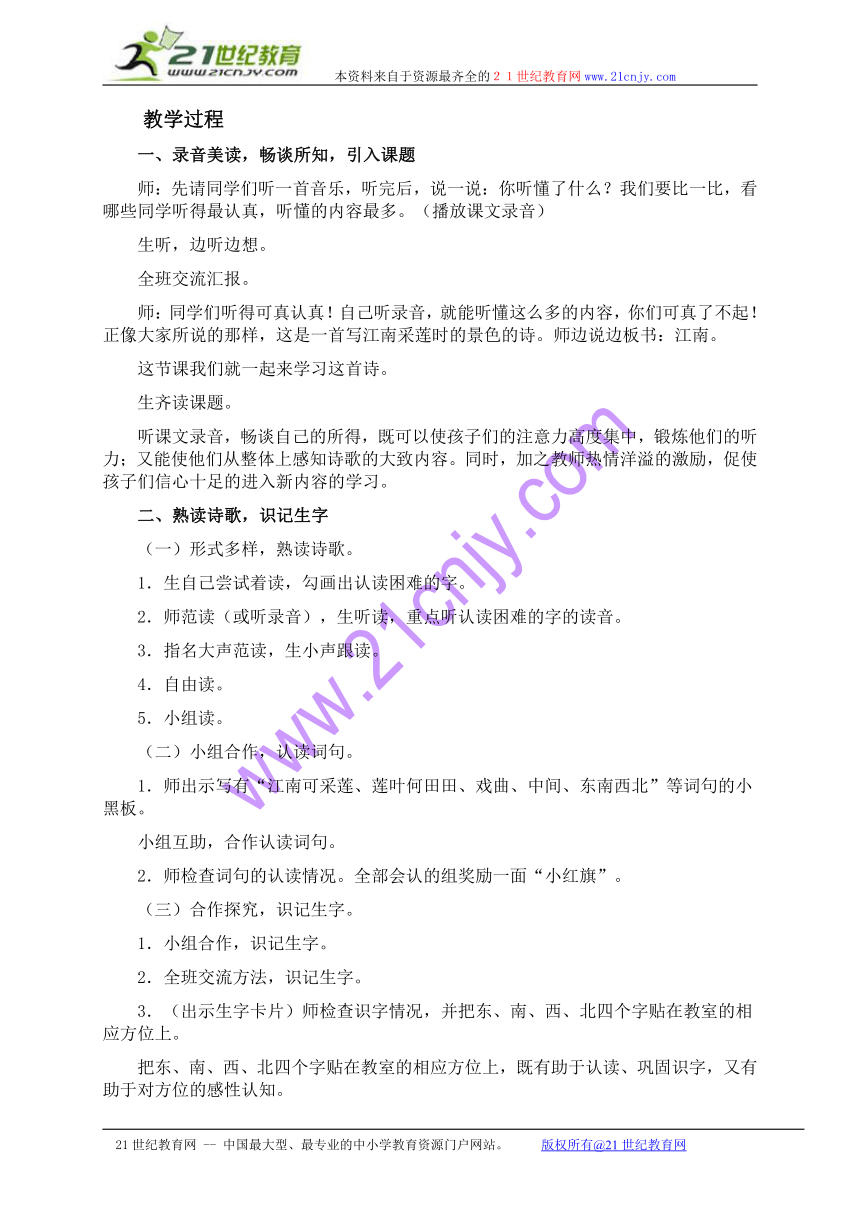 21世纪教育
www.21cnjy.com
本资料来自于资源最齐全的２１世纪教育网www.21cnjy.com

教学过程

一、录音美读，畅谈所知，引入课题

师：先请同学们听一首音乐，听完后，说一说：你听懂了什么？我们要比一比，看哪些同学听得最认真，听懂的内容最多。（播放课文录音）

生听，边听边想。

全班交流汇报。

师：同学们听得可真认真！自己听录音，就能听懂这么多的内容，你们可真了不起！正像大家所说的那样，这是一首写江南采莲时的景色的诗。师边说边板书：江南。

这节课我们就一起来学习这首诗。

生齐读课题。

听课文录音，畅谈自己的所得，既可以使孩子们的注意力高度集中，锻炼他们的听力；又能使他们从整体上感知诗歌的大致内容。同时，加之教师热情洋溢的激励，促使孩子们信心十足的进入新内容的学习。

二、熟读诗歌，识记生字

（一）形式多样，熟读诗歌。

1．生自己尝试着读，勾画出认读困难的字。

2．师范读（或听录音），生听读，重点听认读困难的字的读音。

3．指名大声范读，生小声跟读。

4．自由读。

5．小组读。

（二）小组合作，认读词句。

1．师出示写有“江南可采莲、莲叶何田田、戏曲、中间、东南西北”等词句的小黑板。

小组互助，合作认读词句。

2．师检查词句的认读情况。全部会认的组奖励一面“小红旗”。

（三）合作探究，识记生字。

1．小组合作，识记生字。

2．全班交流方法，识记生字。

3．（出示生字卡片）师检查识字情况，并把东、南、西、北四个字贴在教室的相应方位上。

把东、南、西、北四个字贴在教室的相应方位上，既有助于认读、巩固识字，又有助于对方位的感性认知。

www.21cnjy.com

21世纪教育网 -- 中国最大型、最专业的中小学教育资源门户网站。 版权所有@21世纪教育网